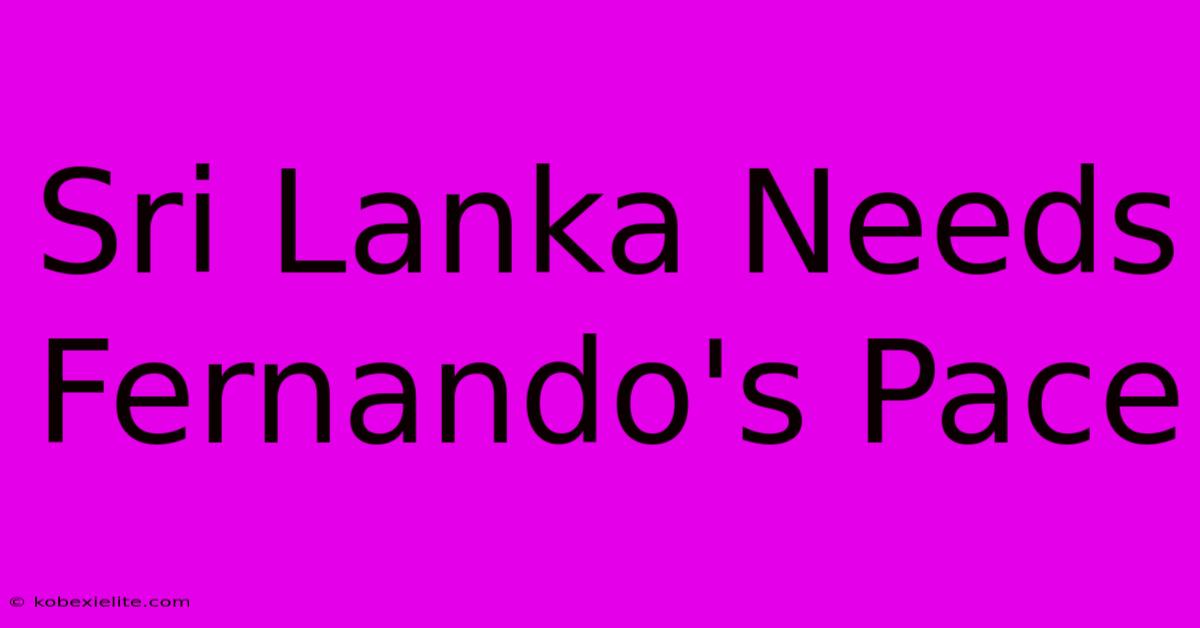 Sri Lanka Needs Fernando's Pace

© kobexielite.com